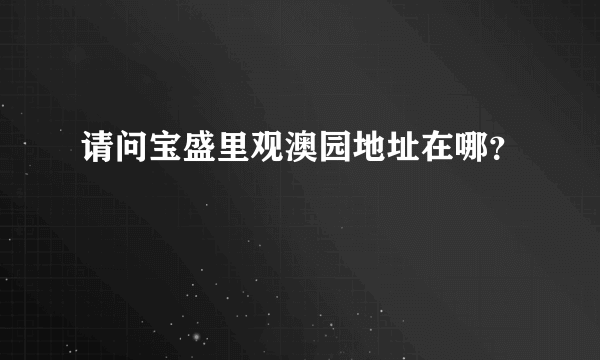 请问宝盛里观澳园地址在哪?